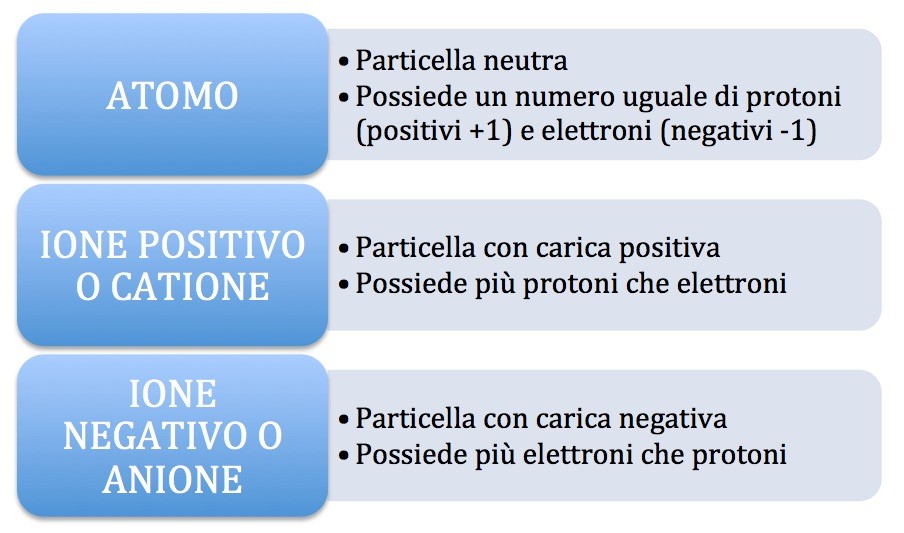 ATOMO

• Particella neutra
• Possiede un numero uguale di protoni (positivi +1) e elettroni (negativi -1)

IONE POSITIVO O CATIONE

• Particella con carica positiva
• Possiede più protoni che elettroni

IONE NEGATIVO O ANIONE

• Particella con carica negativa
• Possiede più elettroni che protoni